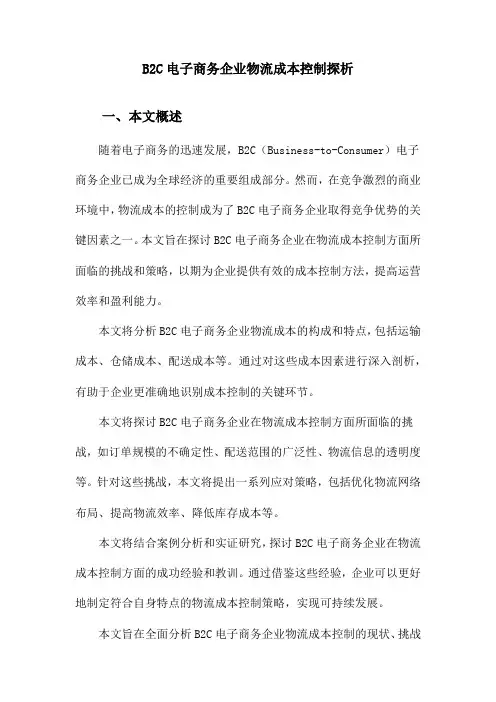 B2C 电子商务企业物流成本控制探析

一、本文概述

随着电子商务的迅速发展，B2C（Business-to-Consumer）电子商务企业已成为全球经济的重要组成部分。然而，在竞争激烈的商业环境中，物流成本的控制成为了 B2C 电子商务企业取得竞争优势的关键因素之一。本文旨在探讨 B2C 电子商务企业在物流成本控制方面所面临的挑战和策略，以期为企业提供有效的成本控制方法，提高运营效率和盈利能力。

本文将分析 B2C 电子商务企业物流成本的构成和特点，包括运输成本、仓储成本、配送成本等。通过对这些成本因素进行深入剖析，有助于企业更准确地识别成本控制的关键环节。

本文将探讨 B2C 电子商务企业在物流成本控制方面所面临的挑战，如订单规模的不确定性、配送范围的广泛性、物流信息的透明度等。针对这些挑战，本文将提出一系列应对策略，包括优化物流网络布局、提高物流效率、降低库存成本等。

本文将结合案例分析和实证研究，探讨 B2C 电子商务企业在物流成本控制方面的成功经验和教训。通过借鉴这些经验，企业可以更好地制定符合自身特点的物流成本控制策略，实现可持续发展。

本文旨在全面分析 B2C 电子商务企业物流成本控制的现状、挑战